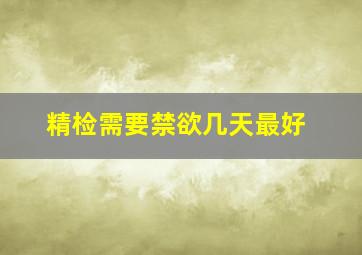 精检需要禁欲几天最好